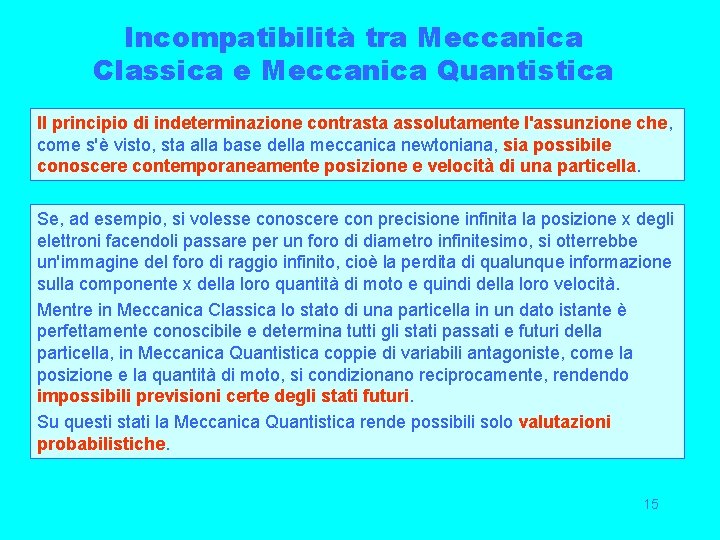 Incompatibilità tra Meccanica Classica e Meccanica Quantistica

Il principio di indeterminazione contrasta assolutamente l'assunzione che, come s'è visto, sta alla base della meccanica newtoniana, sia possibile conoscere contemporaneamente posizione e velocità di una particella.

Se, ad esempio, si volesse conoscere con precisione infinita la posizione x degli elettroni facendoli passare per un foro di diametro infinitesimo, si otterrebbe un'immagine del foro di raggio infinito, cioè la perdita di qualunque informazione sulla componente x della loro quantità di moto e quindi della loro velocità.

Mentre in Meccanica Classica lo stato di una particella in un dato istante è perfettamente conoscibile e determina tutti gli stati passati e futuri della particella, in Meccanica Quantistica coppie di variabili antagoniste, come la posizione e la quantità di moto, si condizionano reciprocamente, rendendo impossibili previsioni certe degli stati futuri.

Su questi stati la Meccanica Quantistica rende possibili solo valutazioni probabilistiche.

15